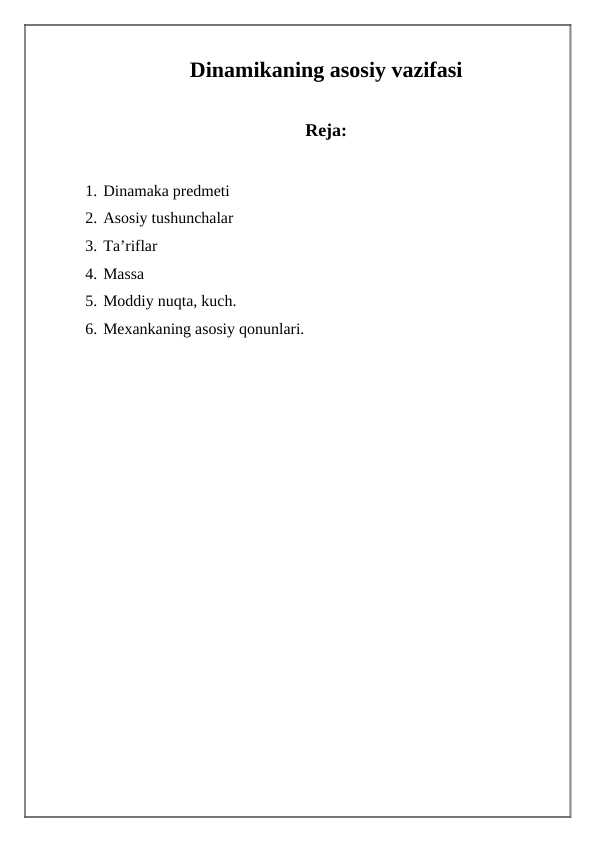 Dinamikaning asosiy vazifasi

Reja:

1. Dinamaka predmeti
2. Asosiy tushunchalar
3. Ta’riflar
4. Massa
5. Moddiy nuqta, kuch.
6. Mexankaning asosiy qonunlari.